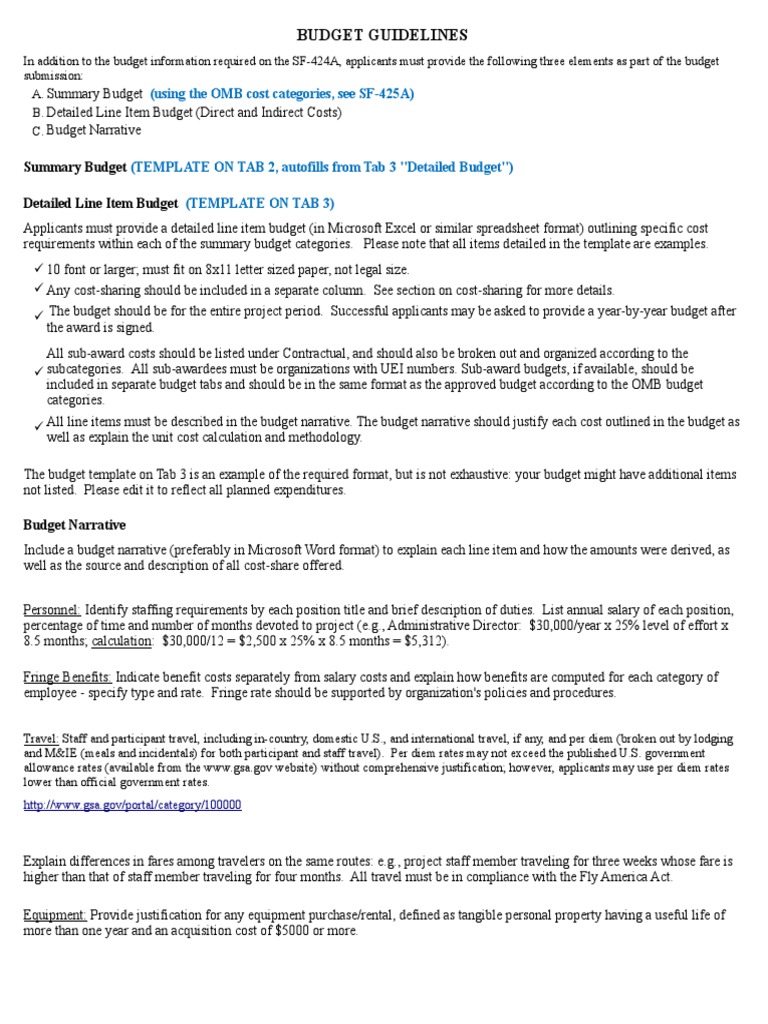 BUDGET GUIDELINES

In addition to the budget information required on the SF-424A, applicants must provide the following three elements as part of the budget submission:

A. Summary Budget (using the OMB cost categories, see SF-425A)
B. Detailed Line Item Budget (Direct and Indirect Costs)
C. Budget Narrative

Summary Budget (TEMPLATE ON TAB 2, autofills from Tab 3 "Detailed Budget")

Detailed Line Item Budget (TEMPLATE ON TAB 3)

Applicants must provide a detailed line item budget (in Microsoft Excel or similar spreadsheet format) outlining specific cost requirements within each of the summary budget categories. Please note that all items detailed in the template are examples.

✓ 10 font or larger; must fit on 8x11 letter sized paper, not legal size.
✓ Any cost-sharing should be included in a separate column. See section on cost-sharing for more details.
✓ The budget should be for the entire project period. Successful applicants may be asked to provide a year-by-year budget after the award is signed.
✓ All sub-award costs should be listed under Contractual, and should also be broken out and organized according to the subcategories. All sub-awardees must be organizations with UEI numbers. Sub-award budgets, if available, should be included in separate budget tabs and should be in the same format as the approved budget according to the OMB budget categories.
✓ All line items must be described in the budget narrative. The budget narrative should justify each cost outlined in the budget as well as explain the unit cost calculation and methodology.

The budget template on Tab 3 is an example of the required format, but is not exhaustive: your budget might have additional items not listed. Please edit it to reflect all planned expenditures.

Budget Narrative

Include a budget narrative (preferably in Microsoft Word format) to explain each line item and how the amounts were derived, as well as the source and description of all cost-share offered.

Personnel: Identify staffing requirements by each position title and brief description of duties. List annual salary of each position, percentage of time and number of months devoted to project (e.g., Administrative Director: $30,000/year x 25% level of effort x 8.5 months; calculation: $30,000/12 = $2,500 x 25% x 8.5 months = $5,312).

Fringe Benefits: Indicate benefit costs separately from salary costs and explain how benefits are computed for each category of employee - specify type and rate. Fringe rate should be supported by organization's policies and procedures.

Travel: Staff and participant travel, including in-country, domestic U.S., and international travel, if any, and per diem (broken out by lodging and M&IE (meals and incidentals) for both participant and staff travel). Per diem rates may not exceed the published U.S. government allowance rates (available from the www.gsa.gov website) without comprehensive justification; however, applicants may use per diem rates lower than official government rates.

http://www.gsa.gov/portal/category/100000

Explain differences in fares among travelers on the same routes: e.g., project staff member traveling for three weeks whose fare is higher than that of staff member traveling for four months. All travel must be in compliance with the Fly America Act.

Equipment: Provide justification for any equipment purchase/rental, defined as tangible personal property having a useful life of more than one year and an acquisition cost of $5000 or more.